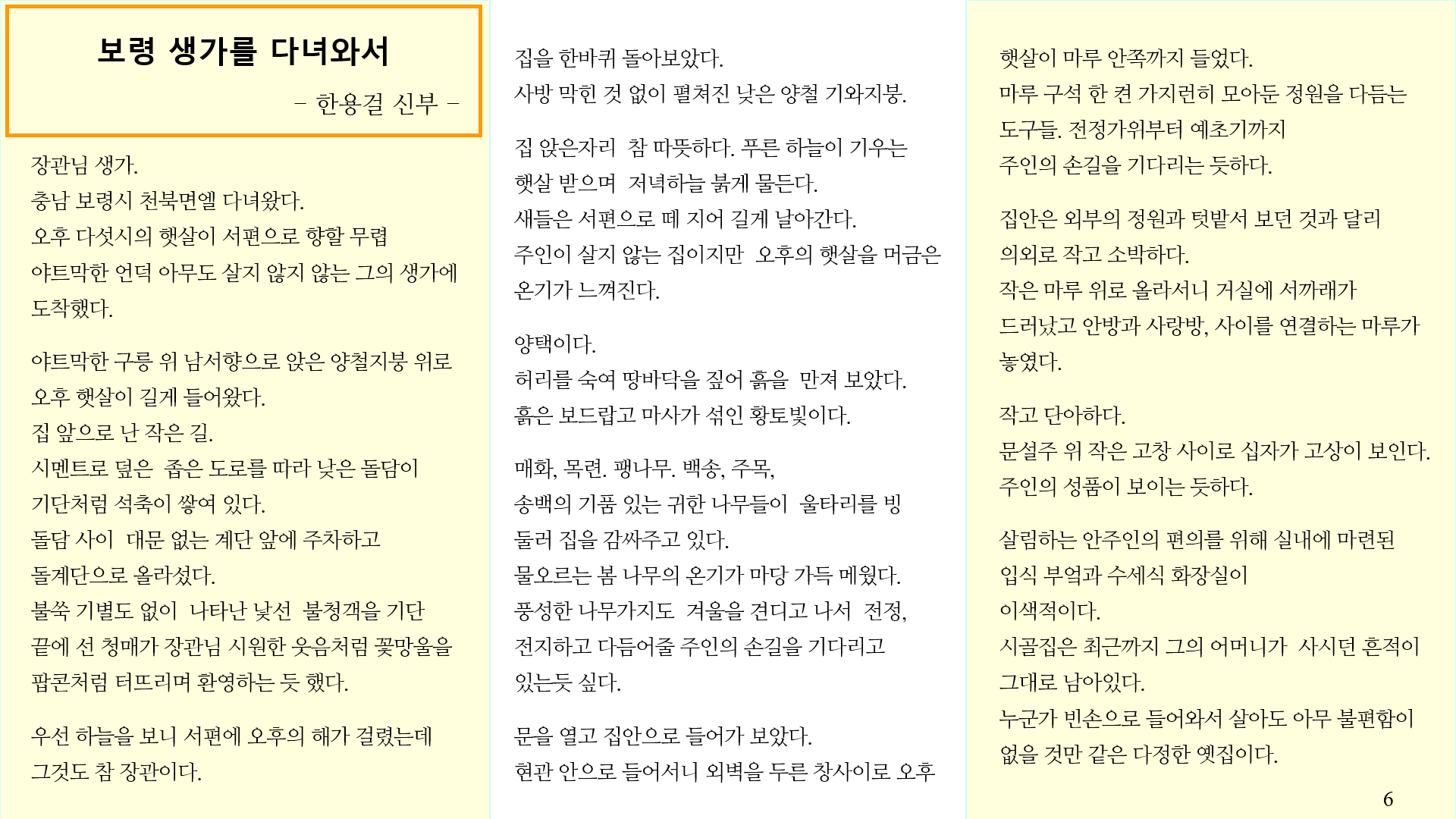 보령 생가를 다녀와서

– 한용걸 신부 –

장관님 생가.
충남 보령시 천북면엘 다녀왔다.
오후 다섯시의 햇살이 서편으로 향할 무렵
야트막한 언덕 아무도 살지 않지 않는 그의 생가에
도착했다.

야트막한 구릉 위 남서향으로 앉은 양철지붕 위로
오후 햇살이 길게 들어왔다.
집 앞으로 난 작은 길.
시멘트로 덮은 좁은 도로를 따라 낮은 돌담이
기단처럼 석축이 쌓여 있다.
돌담 사이 대문 없는 계단 앞에 주차하고
돌계단으로 올라섰다.
불쑥 기별도 없이 나타난 낯선 불청객을 기단
끝에 선 청매가 장관님 시원한 웃음처럼 꽃망울을
팝콘처럼 터뜨리며 환영하는 듯 했다.

우선 하늘을 보니 서편에 오후의 해가 걸렸는데
그것도 참 장관이다.

집을 한바퀴 돌아보았다.
사방 막힌 것 없이 펼쳐진 낮은 양철 기와지붕.

집 앉은자리 참 따뜻하다. 푸른 하늘이 기우는
햇살 받으며 저녁하늘 붉게 물든다.
새들은 서편으로 떼 지어 길게 날아간다.
주인이 살지 않는 집이지만 오후의 햇살을 머금은
온기가 느껴진다.

양택이다.
허리를 숙여 땅바닥을 짚어 흙을 만져 보았다.
흙은 보드랍고 마사가 섞인 황토빛이다.

매화, 목련. 팽나무. 백송, 주목,
송백의 기품 있는 귀한 나무들이 울타리를 빙
둘러 집을 감싸주고 있다.
물오르는 봄 나무의 온기가 마당 가득 메웠다.
풍성한 나무가지도 겨울을 견디고 나서 전정,
전지하고 다듬어줄 주인의 손길을 기다리고
있는듯 싶다.

문을 열고 집안으로 들어가 보았다.
현관 안으로 들어서니 외벽을 두른 창사이로 오후

햇살이 마루 안쪽까지 들었다.
마루 구석 한 켠 가지런히 모아둔 정원을 다듬는
도구들. 전정가위부터 예초기까지
주인의 손길을 기다리는 듯하다.

집안은 외부의 정원과 텃밭서 보던 것과 달리
의외로 작고 소박하다.
작은 마루 위로 올라서니 거실에 서까래가
드러났고 안방과 사랑방, 사이를 연결하는 마루가
놓였다.

작고 단아하다.
문설주 위 작은 고창 사이로 십자가 고상이 보인다.
주인의 성품이 보이는 듯하다.

살림하는 안주인의 편의를 위해 실내에 마련된
입식 부엌과 수세식 화장실이
이색적이다.
시골집은 최근까지 그의 어머니가 사시던 흔적이
그대로 남아있다.
누군가 빈손으로 들어와서 살아도 아무 불편함이
없을 것만 같은 다정한 옛집이다.

6